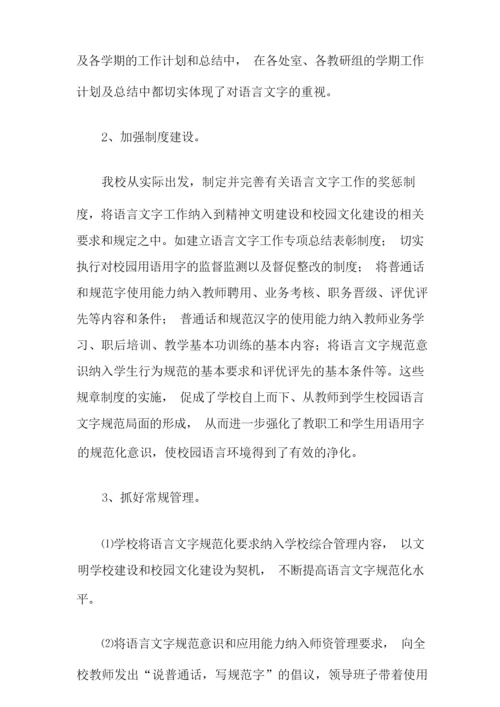 及各学期的工作计划和总结中， 在各处室、各教研组的学期工作计划及总结中都切实体现了对语言文字的重视。

2、加强制度建设。

我校从实际出发，制定并完善有关语言文字工作的奖惩制度，将语言文字工作纳入到精神文明建设和校园文化建设的相关要求和规定之中。如建立语言文字工作专项总结表彰制度； 切实执行对校园用语用字的监督监测以及督促整改的制度； 将普通话和规范字使用能力纳入教师聘用、业务考核、职务晋级、评优评先等内容和条件； 普通话和规范汉字的使用能力纳入教师业务学习、职后培训、教学基本功训练的基本内容；将语言文字规范意识纳入学生行为规范的基本要求和评优评先的基本条件等。这些规章制度的实施， 促成了学校自上而下、从教师到学生校园语言文字规范局面的形成， 从而进一步强化了教职工和学生用语用字的规范化意识，使校园语言环境得到了有效的净化。

3、抓好常规管理。

⑴学校将语言文字规范化要求纳入学校综合管理内容， 以文明学校建设和校园文化建设为契机， 不断提高语言文字规范化水平。

⑵将语言文字规范意识和应用能力纳入师资管理要求， 向全校教师发出“说普通话，写规范字”的倡议，领导班子带着使用